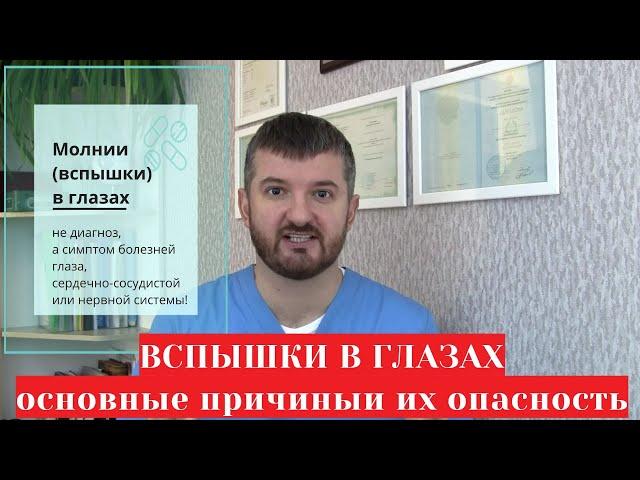 Молнии (вспышки) в глазах

не диагноз, а симптом болезней глаза, сердечно-сосудистой или нервной системы!

ВСПЫШКИ В ГЛАЗАХ
основные причиныи их опасность